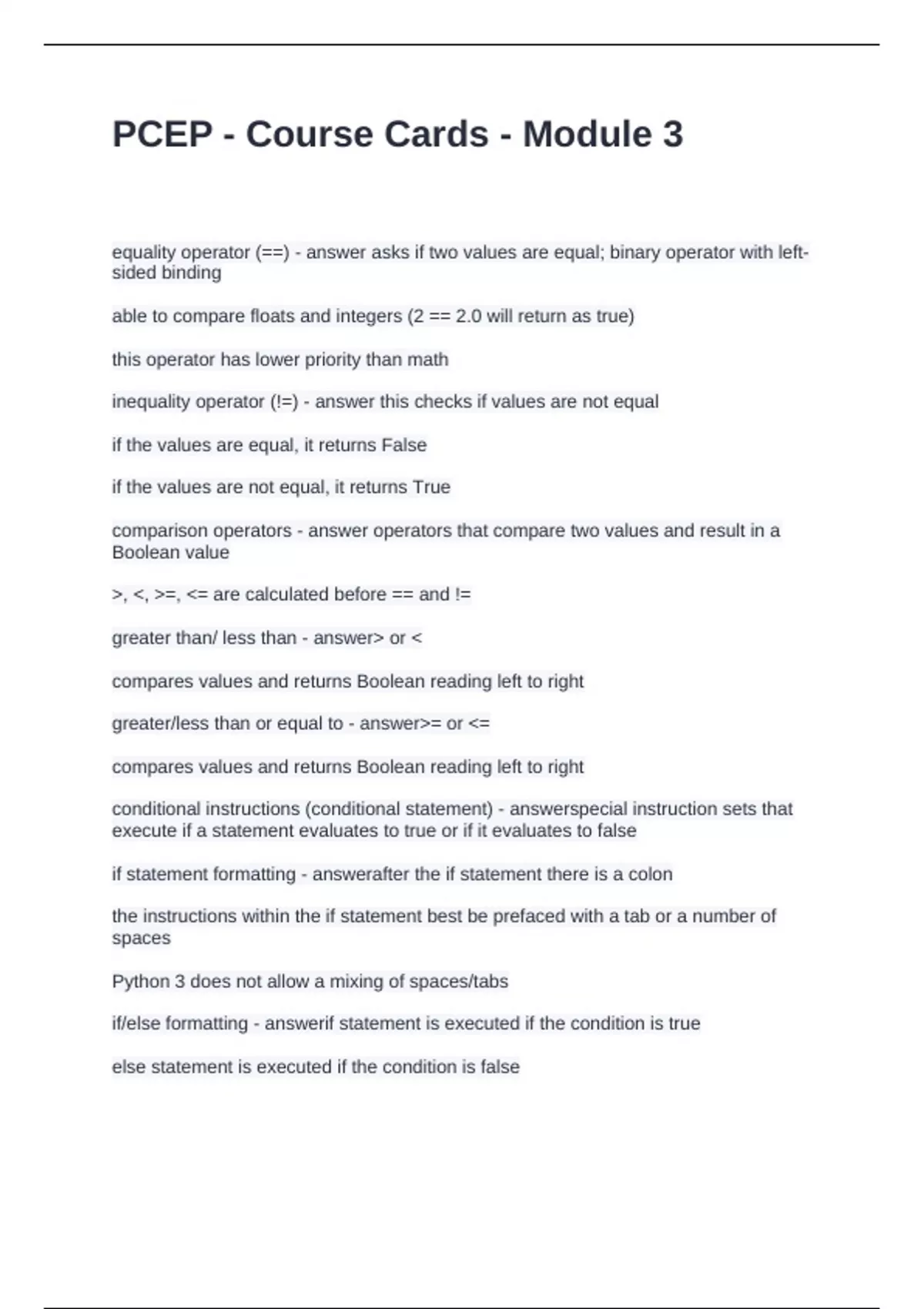 PCEP - Course Cards - Module 3

equality operator (==) - answer asks if two values are equal; binary operator with left-sided binding

able to compare floats and integers (2 == 2.0 will return as true)

this operator has lower priority than math

inequality operator (!=) - answer this checks if values are not equal

if the values are equal, it returns False

if the values are not equal, it returns True

comparison operators - answer operators that compare two values and result in a Boolean value

>, <, >=, <= are calculated before == and !=

greater than/ less than - answer> or <

compares values and returns Boolean reading left to right

greater/less than or equal to - answer>= or <=

compares values and returns Boolean reading left to right

conditional instructions (conditional statement) - answerspecial instruction sets that execute if a statement evaluates to true or if it evaluates to false

if statement formatting - answerafter the if statement there is a colon

the instructions within the if statement best be prefaced with a tab or a number of spaces

Python 3 does not allow a mixing of spaces/tabs

if/else formatting - answerif statement is executed if the condition is true

else statement is executed if the condition is false